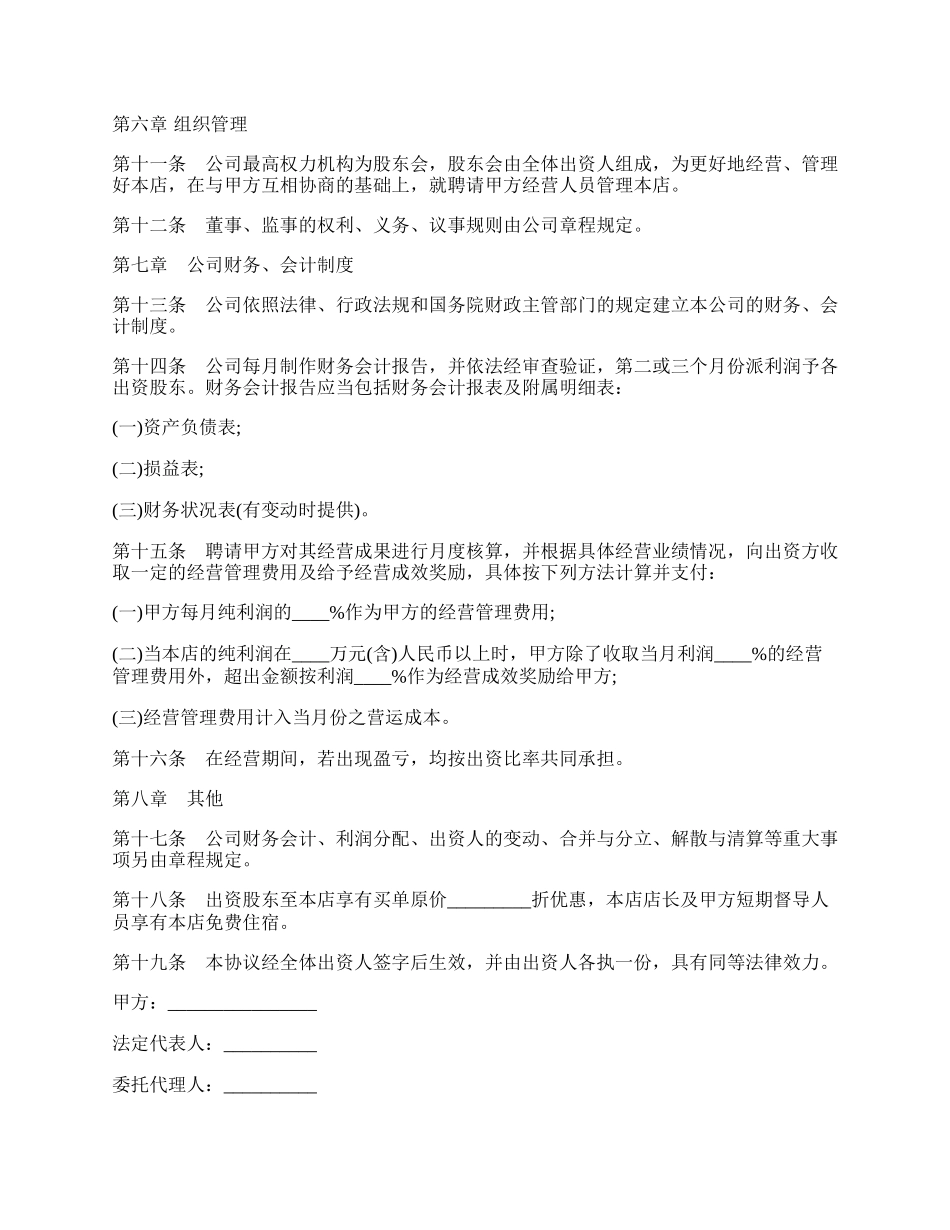 第六章 组织管理

第十一条　公司最高权力机构为股东会，股东会由全体出资人组成，为更好地经营、管理好本店，在与甲方互相协商的基础上，就聘请甲方经营人员管理本店。

第十二条　董事、监事的权利、义务、议事规则由公司章程规定。

第七章　公司财务、会计制度

第十三条　公司依照法律、行政法规和国务院财政主管部门的规定建立本公司的财务、会计制度。

第十四条　公司每月制作财务会计报告，并依法经审查验证，第二或三个月份派利润予各出资股东。财务会计报告应当包括财务会计报表及附属明细表：

(一)资产负债表;

(二)损益表;

(三)财务状况表(有变动时提供)。

第十五条　聘请甲方对其经营成果进行月度核算，并根据具体经营业绩情况，向出资方收取一定的经营管理费用及给予经营成效奖励，具体按下列方法计算并支付：

(一)甲方每月纯利润的____%作为甲方的经营管理费用;

(二)当本店的纯利润在____万元(含)人民币以上时，甲方除了收取当月利润____%的经营管理费用外，超出金额按利润____%作为经营成效奖励给甲方;

(三)经营管理费用计入当月份之营运成本。

第十六条　在经营期间，若出现盈亏，均按出资比率共同承担。

第八章　其他

第十七条　公司财务会计、利润分配、出资人的变动、合并与分立、解散与清算等重大事项另由章程规定。

第十八条　出资股东至本店享有买单原价_________折优惠，本店店长及甲方短期督导人员享有本店免费住宿。

第十九条　本协议经全体出资人签字后生效，并由出资人各执一份，具有同等法律效力。

甲方：________________

法定代表人：__________

委托代理人：__________